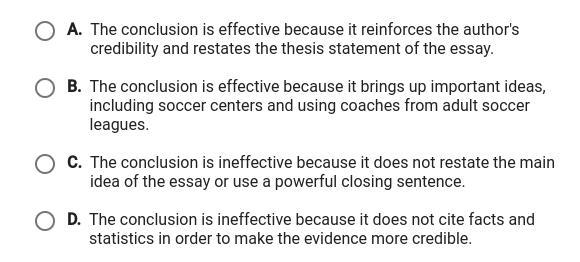 A. The conclusion is effective because it reinforces the author's credibility and restates the thesis statement of the essay.

B. The conclusion is effective because it brings up important ideas, including soccer centers and using coaches from adult soccer leagues.

C. The conclusion is ineffective because it does not restate the main idea of the essay or use a powerful closing sentence.

D. The conclusion is ineffective because it does not cite facts and statistics in order to make the evidence more credible.